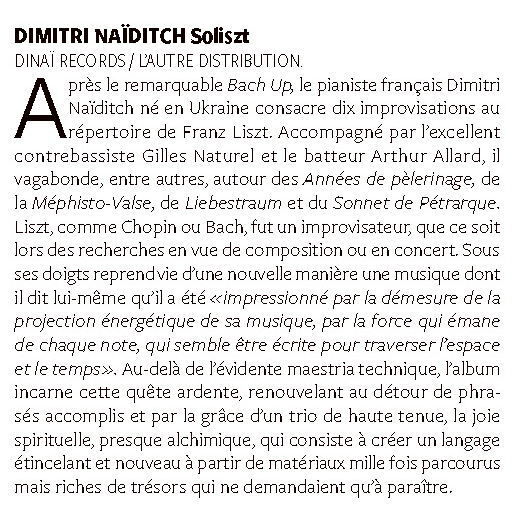 DIMITRI NAÏDITCH Soliszt

DINAÏ RECORDS / L'AUTRE DISTRIBUTION.

Après le remarquable Bach Up, le pianiste français Dimitri Naïditch né en Ukraine consacre dix improvisations au répertoire de Franz Liszt. Accompagné par l'excellent contrebassiste Gilles Naturel et le batteur Arthur Allard, il vagabonde, entre autres, autour des Années de pèlerinage, de la Méphisto-Valse, de Liebestraum et du Sonnet de Pétrarque. Liszt, comme Chopin ou Bach, fut un improvisateur, que ce soit lors des recherches en vue de composition ou en concert. Sous ses doigts reprend vie d'une nouvelle manière une musique dont il dit lui-même qu'il a été «impressionné par la démesure de la projection énergétique de sa musique, par la force qui émane de chaque note, qui semble être écrite pour traverser l'espace et le temps». Au-delà de l'évidente maestria technique, l'album incarne cette quête ardente, renouvelant au détour de phrasés accomplis et par la grâce d'un trio de haute tenue, la joie spirituelle, presque alchimique, qui consiste à créer un langage étincelant et nouveau à partir de matériaux mille fois parcourus mais riches de trésors qui ne demandaient qu'à paraître.